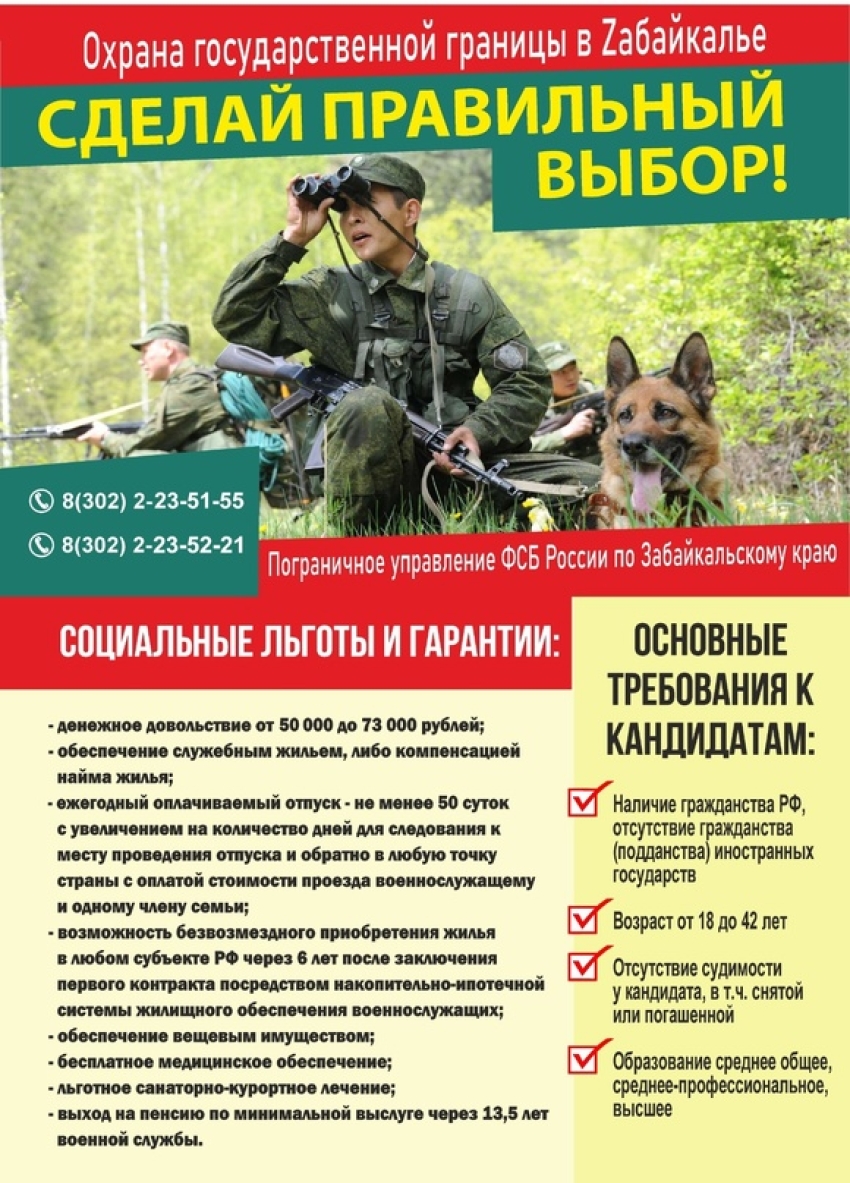 Охрана государственной границы в Zабайкалье

СДЕЛАЙ ПРАВИЛЬНЫЙ ВЫБОР!

8(302) 2-23-51-55

8(302) 2-23-52-21

Пограничное управление ФСБ России по Забайкальскому краю

СОЦИАЛЬНЫЕ ЛЬГОТЫ И ГАРАНТИИ:

- денежное довольствие от 50 000 до 73 000 рублей;
- обеспечение служебным жильем, либо компенсацией найма жилья;
- ежегодный оплачиваемый отпуск - не менее 50 суток с увеличением на количество дней для следования к месту проведения отпуска и обратно в любую точку страны с оплатой стоимости проезда военнослужащему и одному члену семьи;
- возможность безвозмездного приобретения жилья в любом субъекте РФ через 6 лет после заключения первого контракта посредством накопительно-ипотечной системы жилищного обеспечения военнослужащих;
- обеспечение вещевым имуществом;
- бесплатное медицинское обеспечение;
- льготное санаторно-курортное лечение;
- выход на пенсию по минимальной выслуге через 13,5 лет военной службы.

ОСНОВНЫЕ ТРЕБОВАНИЯ К КАНДИДАТАМ:

Наличие гражданства РФ, отсутствие гражданства (подданства) иностранных государств

Возраст от 18 до 42 лет

Отсутствие судимости у кандидата, в т.ч. снятой или погашенной

Образование среднее общее, среднее-профессиональное, высшее